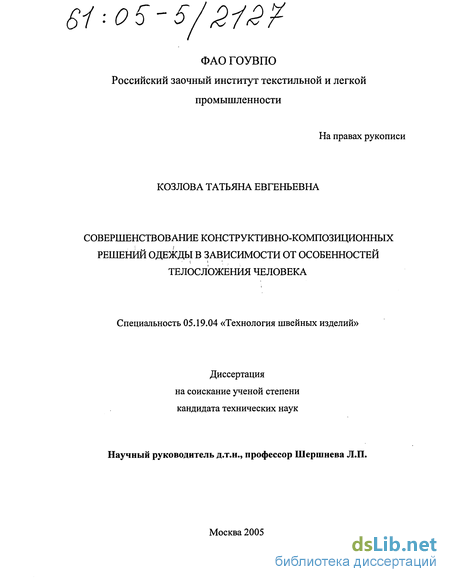 61:05-5/2127

ФАО ГОУВПО
Российский заочный институт текстильной и легкой промышленности

На правах рукописи

КОЗЛОВА ТАТЬЯНА ЕВГЕНЬЕВНА

СОВЕРШЕНСТВОВАНИЕ КОНСТРУКТИВНО-КОМПОЗИЦИОННЫХ РЕШЕНИЙ ОДЕЖДЫ В ЗАВИСИМОСТИ ОТ ОСОБЕННОСТЕЙ ТЕЛОСЛОЖЕНИЯ ЧЕЛОВЕКА

Специальность 05.19.04 «Технология швейных изделий»

Диссертация
на соискание ученой степени
кандидата технических наук

Научный руководитель д.т.н., профессор Шершнева Л.П.

Москва 2005

dsLib.net
библиотека диссертаций